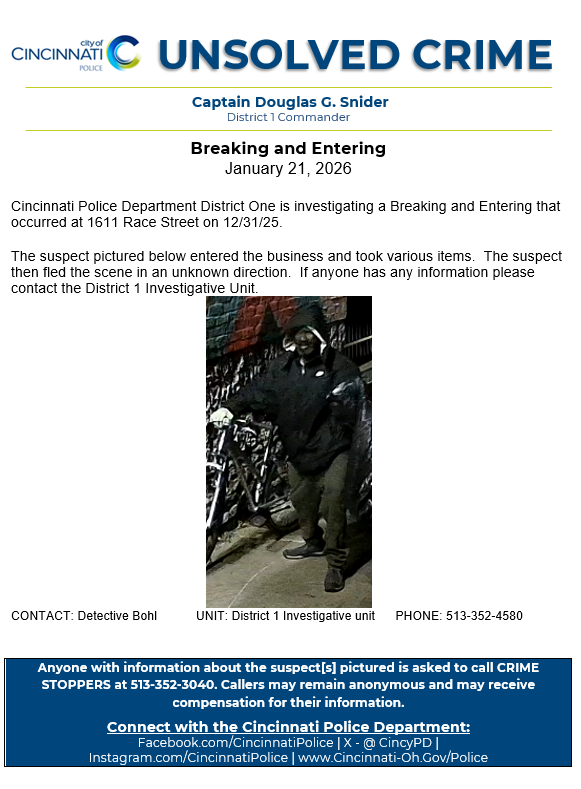 city of
CINCINNATI
POLICE

UNSOLVED CRIME

Captain Douglas G. Snider
District 1 Commander

Breaking and Entering
January 21, 2026

Cincinnati Police Department District One is investigating a Breaking and Entering that occurred at 1611 Race Street on 12/31/25.

The suspect pictured below entered the business and took various items. The suspect then fled the scene in an unknown direction. If anyone has any information please contact the District 1 Investigative Unit.

CONTACT: Detective Bohl UNIT: District 1 Investigative unit PHONE: 513-352-4580

Anyone with information about the suspect[s] pictured is asked to call CRIME STOPPERS at 513-352-3040. Callers may remain anonymous and may receive compensation for their information.

Connect with the Cincinnati Police Department:
Facebook.com/CincinnatiPolice | X - @ CincyPD | Instagram.com/CincinnatiPolice | www.Cincinnati-Oh.Gov/Police